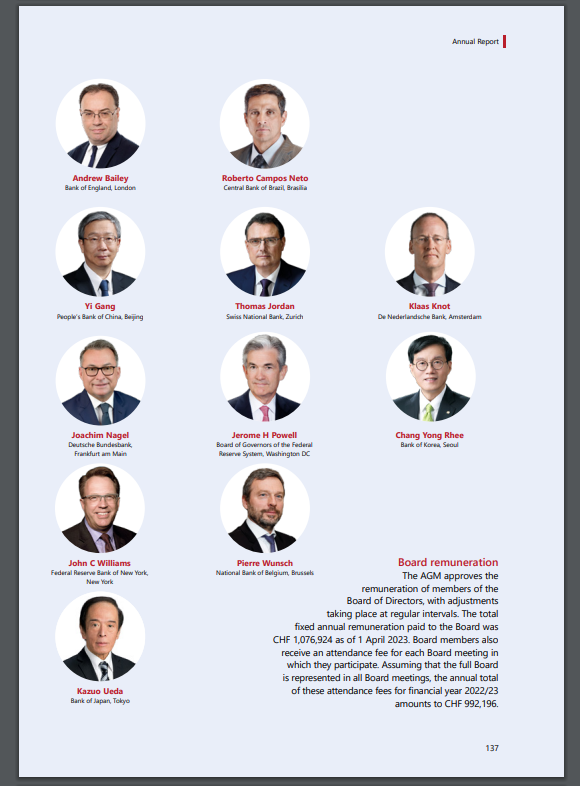 Annual Report

Andrew Bailey
Bank of England, London

Roberto Campos Neto
Central Bank of Brazil, Brasília

Yi Gang
People's Bank of China, Beijing

Thomas Jordan
Swiss National Bank, Zurich

Klaas Knot
De Nederlandsche Bank, Amsterdam

Joachim Nagel
Deutsche Bundesbank, Frankfurt am Main

Jerome H Powell
Board of Governors of the Federal Reserve System, Washington DC

Chang Yong Rhee
Bank of Korea, Seoul

John C Williams
Federal Reserve Bank of New York, New York

Pierre Wunsch
National Bank of Belgium, Brussels

Kazuo Ueda
Bank of Japan, Tokyo

Board remuneration
The AGM approves the remuneration of members of the Board of Directors, with adjustments taking place at regular intervals. The total fixed annual remuneration paid to the Board was CHF 1,076,924 as of 1 April 2023. Board members also receive an attendance fee for each Board meeting in which they participate. Assuming that the full Board is represented in all Board meetings, the annual total of these attendance fees for financial year 2022/23 amounts to CHF 992,196.

137